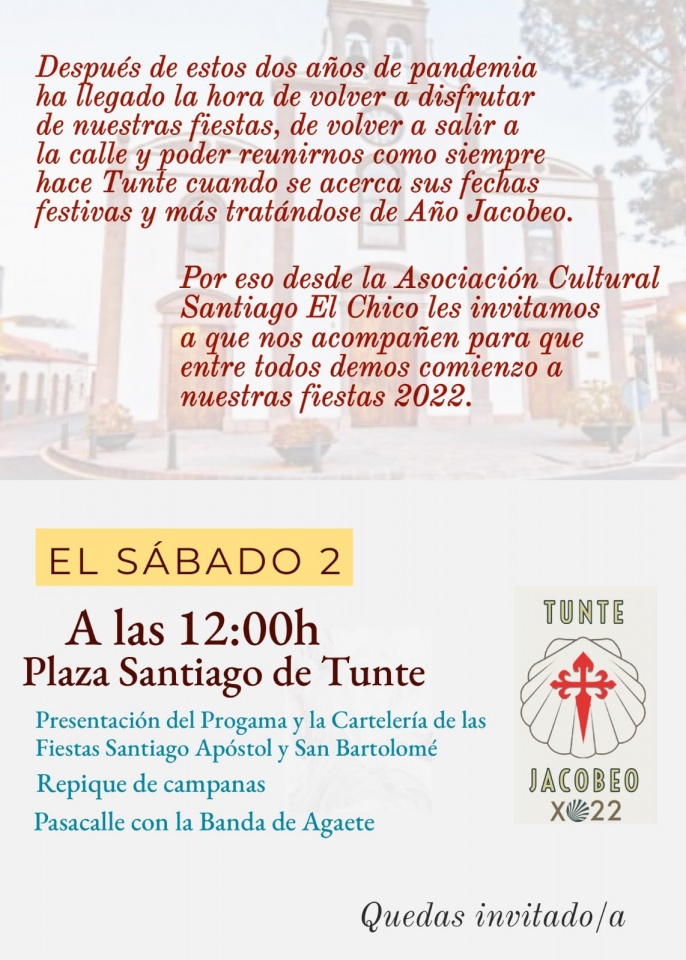 Después de estos dos años de pandemia ha llegado la hora de volver a disfrutar de nuestras fiestas, de volver a salir a la calle y poder reunirnos como siempre hace Tunte cuando se acerca sus fechas festivas y más tratándose de Año Jacobeo.

Por eso desde la Asociación Cultural Santiago El Chico les invitamos a que nos acompañen para que entre todos demos comienzo a nuestras fiestas 2022.

EL SÁBADO 2

A las 12:00h
Plaza Santiago de Tunte

Presentación del Progama y la Cartelería de las Fiestas Santiago Apóstol y San Bartolomé

Repique de campanas

Pasacalle con la Banda de Agaete

TUNTE
JACOBEO
X22

Quedas invitado/a